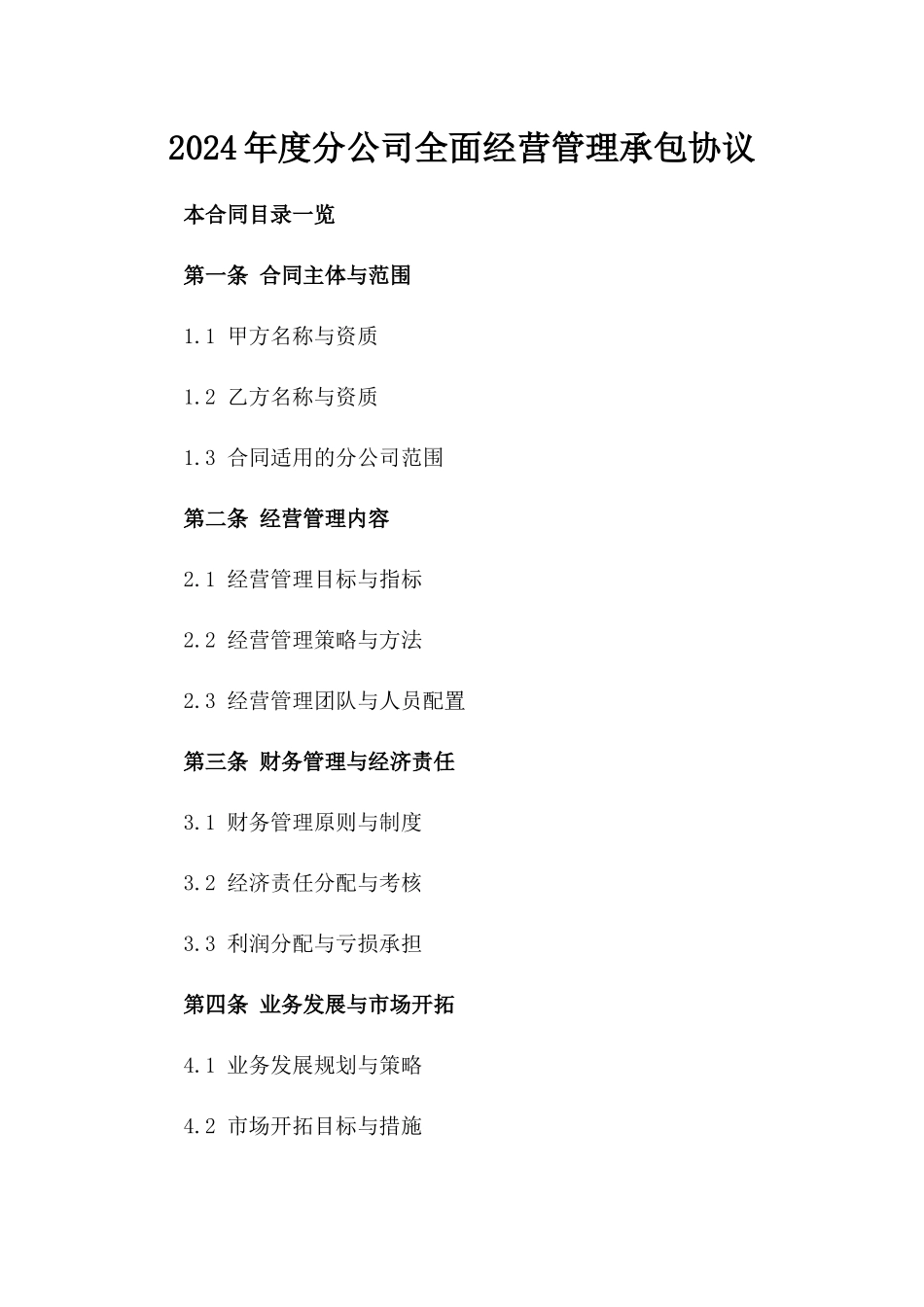 2024年度分公司全面经营管理承包协议

本合同目录一览

第一条 合同主体与范围

1.1 甲方名称与资质

1.2 乙方名称与资质

1.3 合同适用的分公司范围

第二条 经营管理内容

2.1 经营管理目标与指标

2.2 经营管理策略与方法

2.3 经营管理团队与人员配置

第三条 财务管理与经济责任

3.1 财务管理原则与制度

3.2 经济责任分配与考核

3.3 利润分配与亏损承担

第四条 业务发展与市场开拓

4.1 业务发展规划与策略

4.2 市场开拓目标与措施